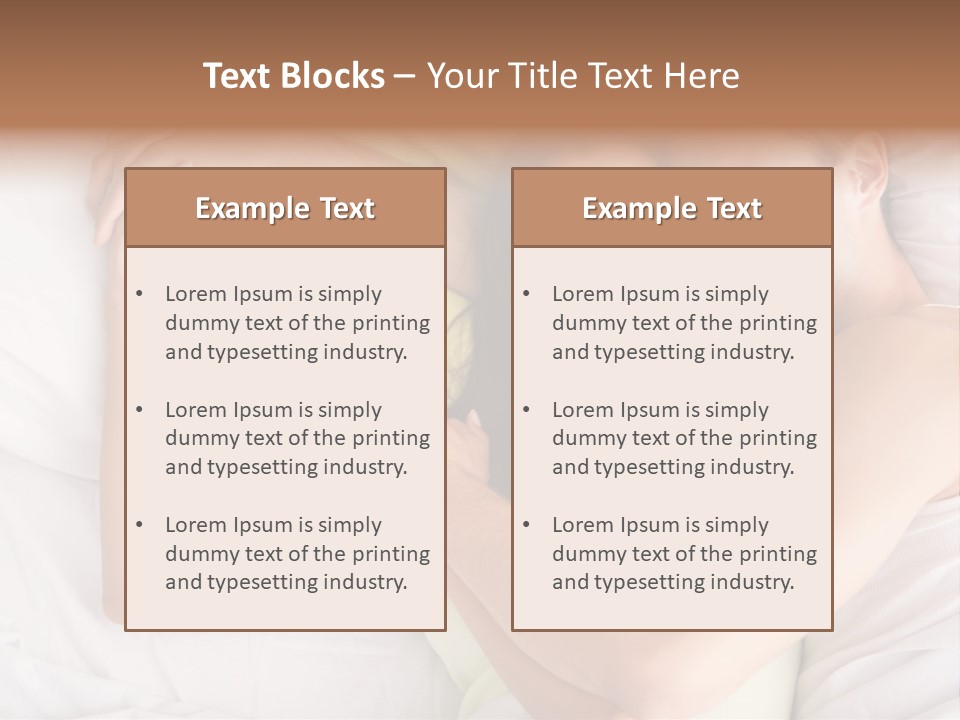 Text Blocks – Your Title Text Here

Example Text

• Lorem Ipsum is simply dummy text of the printing and typesetting industry.
• Lorem Ipsum is simply dummy text of the printing and typesetting industry.
• Lorem Ipsum is simply dummy text of the printing and typesetting industry.

Example Text

• Lorem Ipsum is simply dummy text of the printing and typesetting industry.
• Lorem Ipsum is simply dummy text of the printing and typesetting industry.
• Lorem Ipsum is simply dummy text of the printing and typesetting industry.